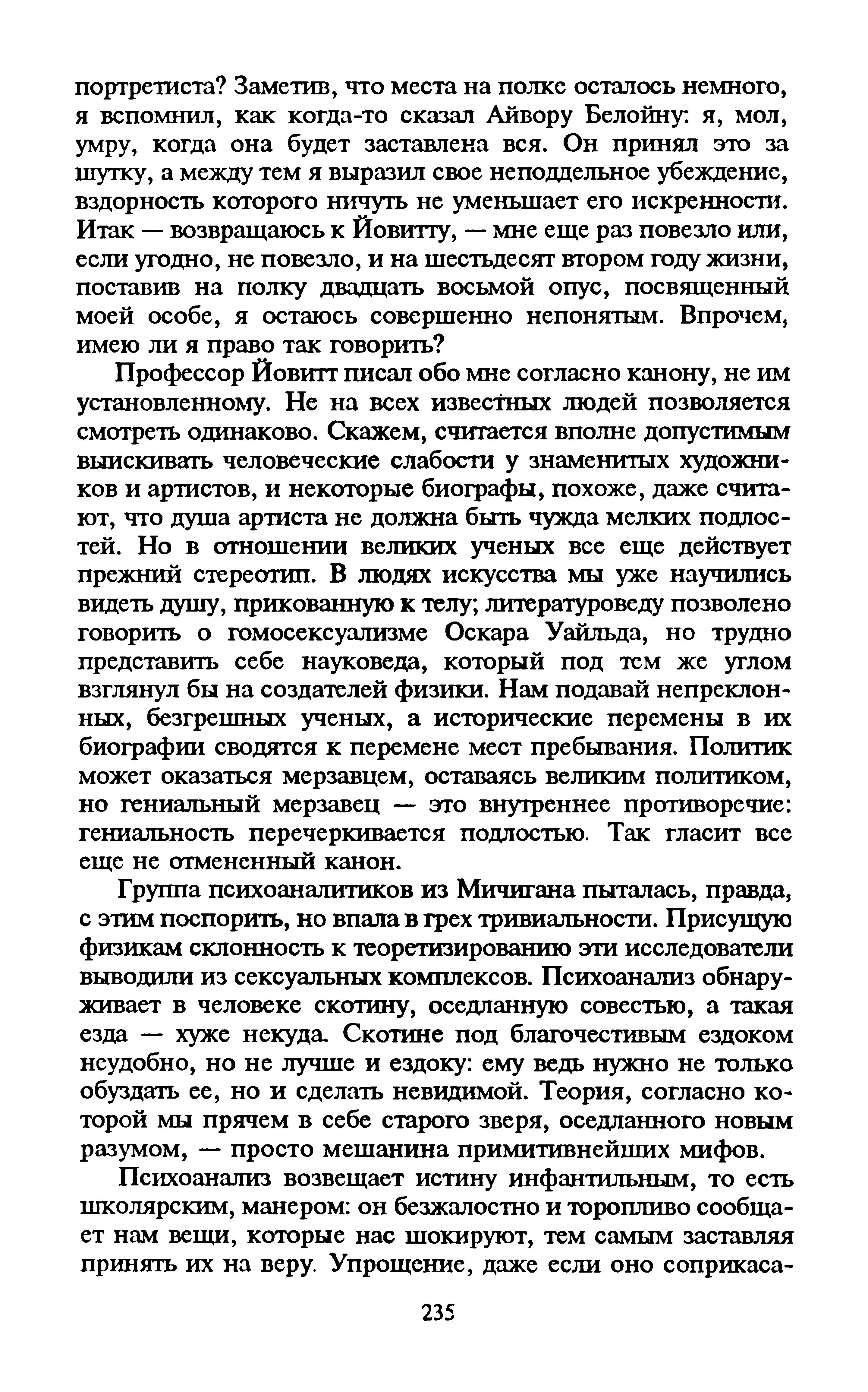 портретиста? Заметив, что места на полке осталось немного, я вспомнил, как когда-то сказал Айвору Белойну: я, мол, умру, когда она будет заставлена вся. Он принял это за шутку, а между тем я выразил свое неподдельное убеждение, вздорность которого ничуть не уменьшает его искренности. Итак — возвращаюсь к Йовитту, — мне еще раз повезло или, если угодно, не повезло, и на шестьдесят втором году жизни, поставив на полку двадцать восьмой опус, посвященный моей особе, я остаюсь совершенно непонятым. Впрочем, имею ли я право так говорить?

Профессор Йовитт писал обо мне согласно канону, не им установленному. Не на всех известных людей позволяется смотреть одинаково. Скажем, считается вполне допустимым выискивать человеческие слабости у знаменитых художников и артистов, и некоторые биографы, похоже, даже считают, что душа артиста не должна быть чужда мелких подлостей. Но в отношении великих ученых все еще действует прежний стереотип. В людях искусства мы уже научились видеть душу, прикованную к телу; литературоведу позволено говорить о гомосексуализме Оскара Уайльда, но трудно представить себе науковеда, который под тем же углом взглянул бы на создателей физики. Нам подавай непреклонных, безгрешных ученых, а исторические перемены в их биографии сводятся к перемене мест пребывания. Политик может оказаться мерзавцем, оставаясь великим политиком, но гениальный мерзавец — это внутреннее противоречие: гениальность перечеркивается подлостью. Так гласит все еще не отмененный канон.

Группа психоаналитиков из Мичигана пыталась, правда, с этим поспорить, но впала в грех тривиальности. Присущую физикам склонность к теоретизированию эти исследователи выводили из сексуальных комплексов. Психоанализ обнаруживает в человеке скотину, оседланную совестью, а такая езда — хуже некуда. Скотине под благочестивым ездоком неудобно, но не лучше и ездоку: ему ведь нужно не только обуздать ее, но и сделать невидимой. Теория, согласно которой мы прячем в себе старого зверя, оседланного новым разумом, — просто мешанина примитивнейших мифов.

Психоанализ возвещает истину инфантильным, то есть школярским, манером: он безжалостно и торопливо сообщает нам вещи, которые нас шокируют, тем самым заставляя принять их на веру. Упрощение, даже если оно соприкаса-

235